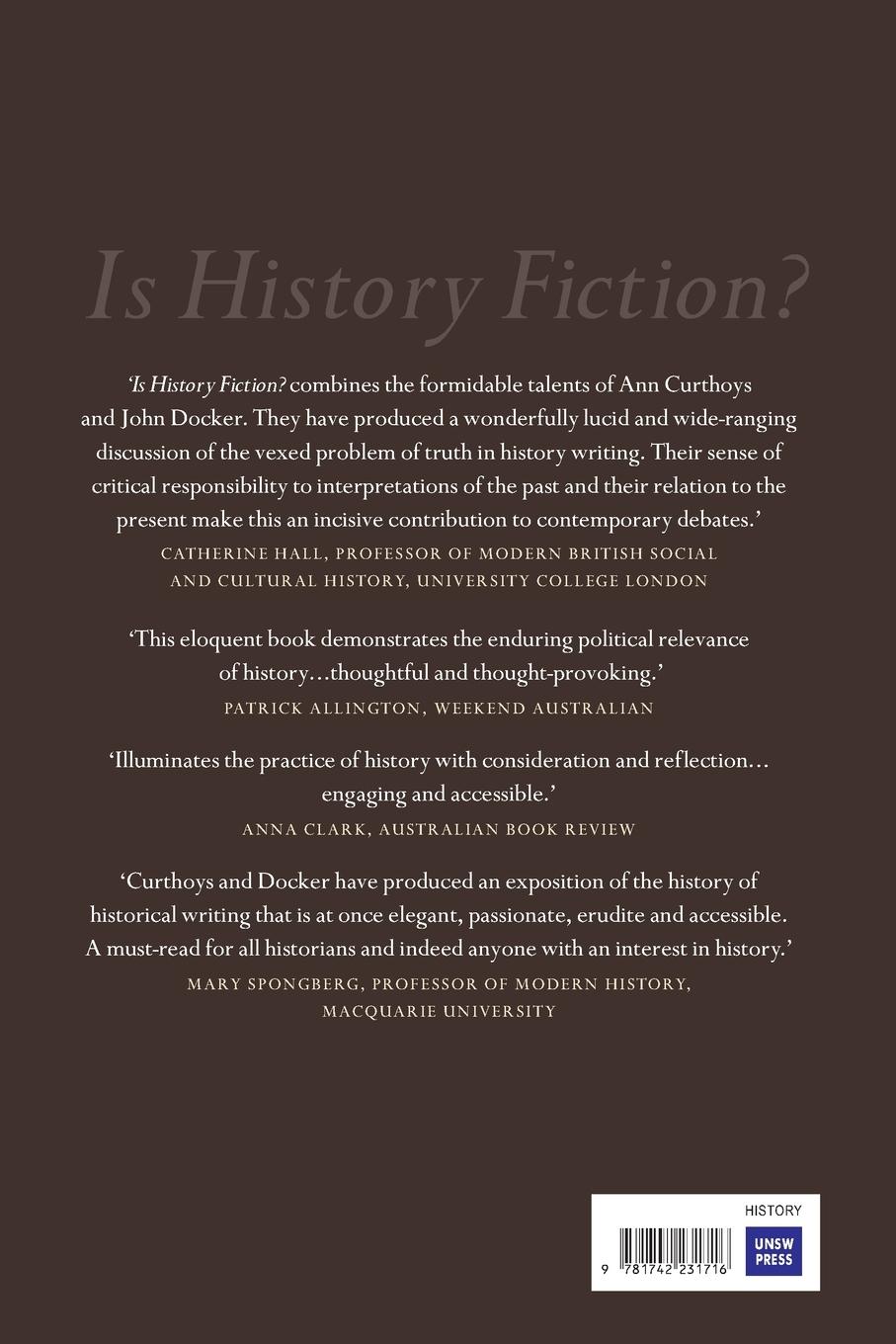 Is History Fiction?

'Is History Fiction? combines the formidable talents of Ann Curthoys and John Docker. They have produced a wonderfully lucid and wide-ranging discussion of the vexed problem of truth in history writing. Their sense of critical responsibility to interpretations of the past and their relation to the present make this an incisive contribution to contemporary debates.'
CATHERINE HALL, PROFESSOR OF MODERN BRITISH SOCIAL AND CULTURAL HISTORY, UNIVERSITY COLLEGE LONDON

'This eloquent book demonstrates the enduring political relevance of history…thoughtful and thought-provoking.'
PATRICK ALLINGTON, WEEKEND AUSTRALIAN

'Illuminates the practice of history with consideration and reflection… engaging and accessible.'
ANNA CLARK, AUSTRALIAN BOOK REVIEW

'Curthoys and Docker have produced an exposition of the history of historical writing that is at once elegant, passionate, erudite and accessible. A must-read for all historians and indeed anyone with an interest in history.'
MARY SPONGBERG, PROFESSOR OF MODERN HISTORY, MACQUARIE UNIVERSITY

HISTORY

UNSW PRESS

9 781742 231716